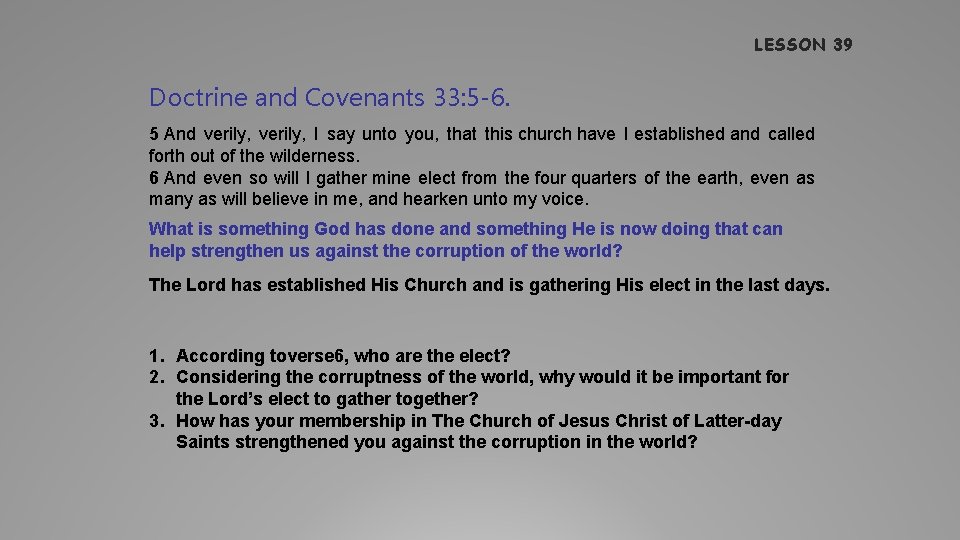 LESSON 39

Doctrine and Covenants 33:5-6.

5 And verily, verily, I say unto you, that this church have I established and called forth out of the wilderness.
6 And even so will I gather mine elect from the four quarters of the earth, even as many as will believe in me, and hearken unto my voice.

What is something God has done and something He is now doing that can help strengthen us against the corruption of the world?

The Lord has established His Church and is gathering His elect in the last days.

1. According toverse6, who are the elect?
2. Considering the corruptness of the world, why would it be important for the Lord's elect to gather together?
3. How has your membership in The Church of Jesus Christ of Latter-day Saints strengthened you against the corruption in the world?